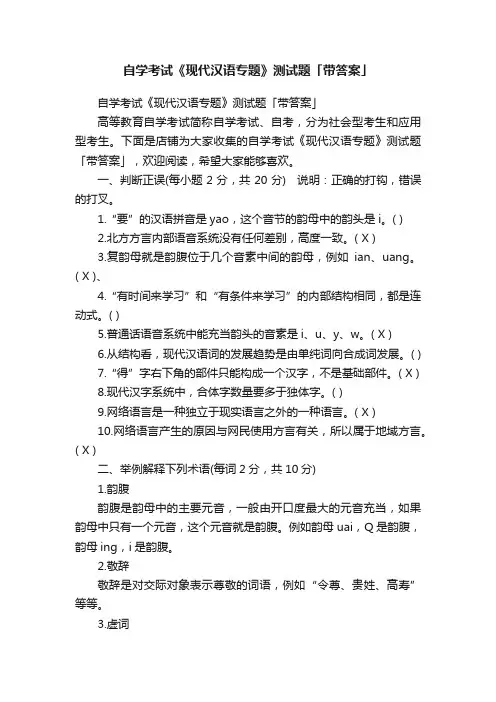 自学考试《现代汉语专题》测试题「带答案」

自学考试《现代汉语专题》测试题「带答案」

高等教育自学考试简称自学考试、自考，分为社会型考生和应用型考生。下面是店铺为大家收集的自学考试《现代汉语专题》测试题「带答案」，欢迎阅读，希望大家能够喜欢。

一、判断正误(每小题 2 分，共 20 分) 说明：正确的打钩，错误的打叉。

1.“要”的汉语拼音是 yao，这个音节的韵母中的韵头是 i。( )

2.北方方言内部语音系统没有任何差别，高度一致。( X )

3.复韵母就是韵腹位于几个音素中间的韵母，例如 ian、uang。( X )、

4.“有时间来学习”和“有条件来学习”的内部结构相同，都是连动式。( )

5.普通话语音系统中能充当韵头的音素是 i、u、y、w。( X )

6.从结构看，现代汉语词的发展趋势是由单纯词向合成词发展。( )

7.“得”字右下角的部件只能构成一个汉字，不是基础部件。( X )

8.现代汉字系统中，合体字数量要多于独体字。( )

9.网络语言是一种独立于现实语言之外的一种语言。( X )

10.网络语言产生的原因与网民使用方言有关，所以属于地域方言。( X )

二、举例解释下列术语(每词 2 分，共 10 分)

1.韵腹

韵腹是韵母中的主要元音，一般由开口度最大的元音充当，如果韵母中只有一个元音，这个元音就是韵腹。例如韵母 uai，Q 是韵腹，韵母 ing，i 是韵腹。

2.敬辞

敬辞是对交际对象表示尊敬的词语，例如“令尊、贵姓、高寿”等等。

3.虚词